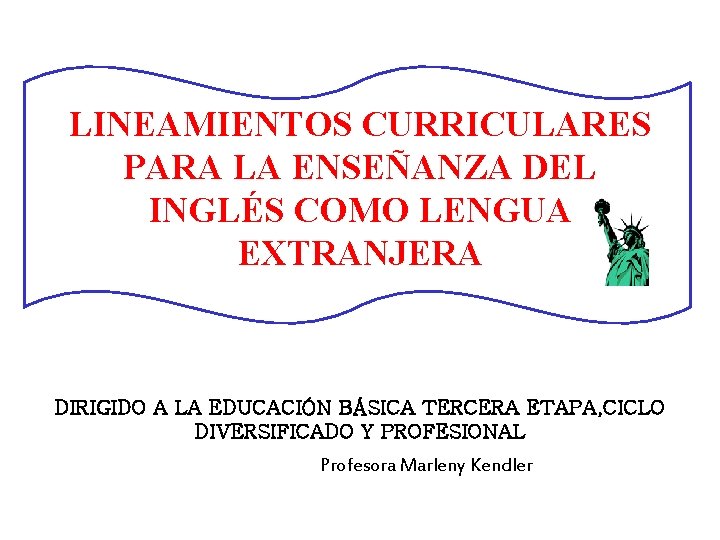 LINEAMIENTOS CURRICULARES PARA LA ENSEÑANZA DEL INGLÉS COMO LENGUA EXTRANJERA

DIRIGIDO A LA EDUCACIÓN BÁSICA TERCERA ETAPA,CICLO DIVERSIFICADO Y PROFESIONAL

Profesora Marleny Kendler